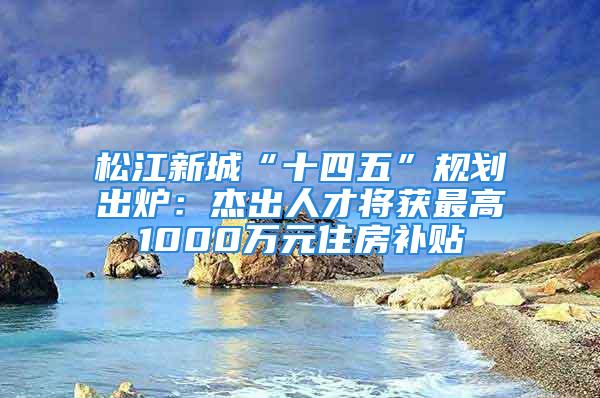 松江新城“十四五”规划出炉：杰出人才将获最高1000万元住房补贴